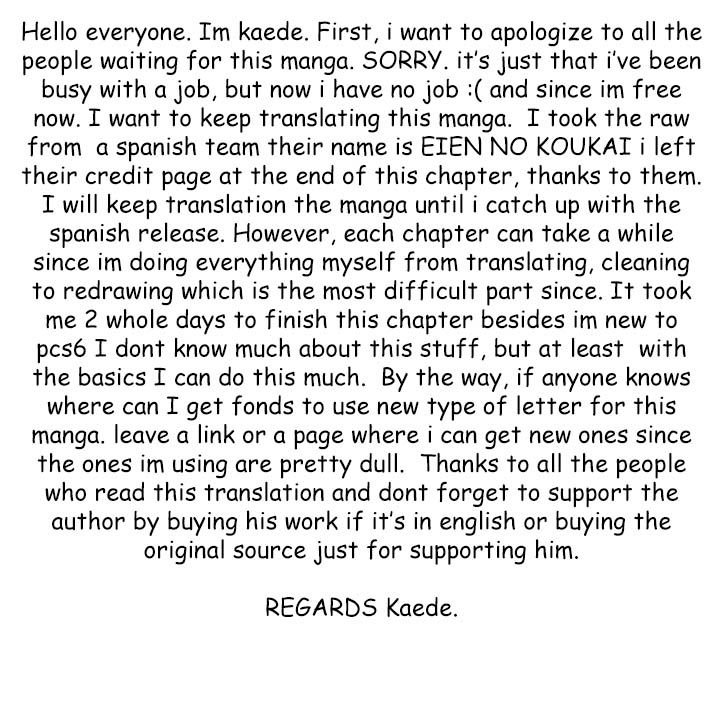 Hello everyone. Im kaede. First, i want to apologize to all the people waiting for this manga. SORRY. it's just that i've been busy with a job, but now i have no job :( and since im free now. I want to keep translating this manga. I took the raw from a spanish team their name is EIEN NO KOUKAI i left their credit page at the end of this chapter, thanks to them. I will keep translation the manga until i catch up with the spanish release. However, each chapter can take a while since im doing everything myself from translating, cleaning to redrawing which is the most difficult part since. It took me 2 whole days to finish this chapter besides im new to pcs6 I dont know much about this stuff, but at least with the basics I can do this much. By the way, if anyone knows where can I get fonds to use new type of letter for this manga. leave a link or a page where i can get new ones since the ones im using are pretty dull. Thanks to all the people who read this translation and dont forget to support the author by buying his work if it's in english or buying the original source just for supporting him.

REGARDS Kaede.